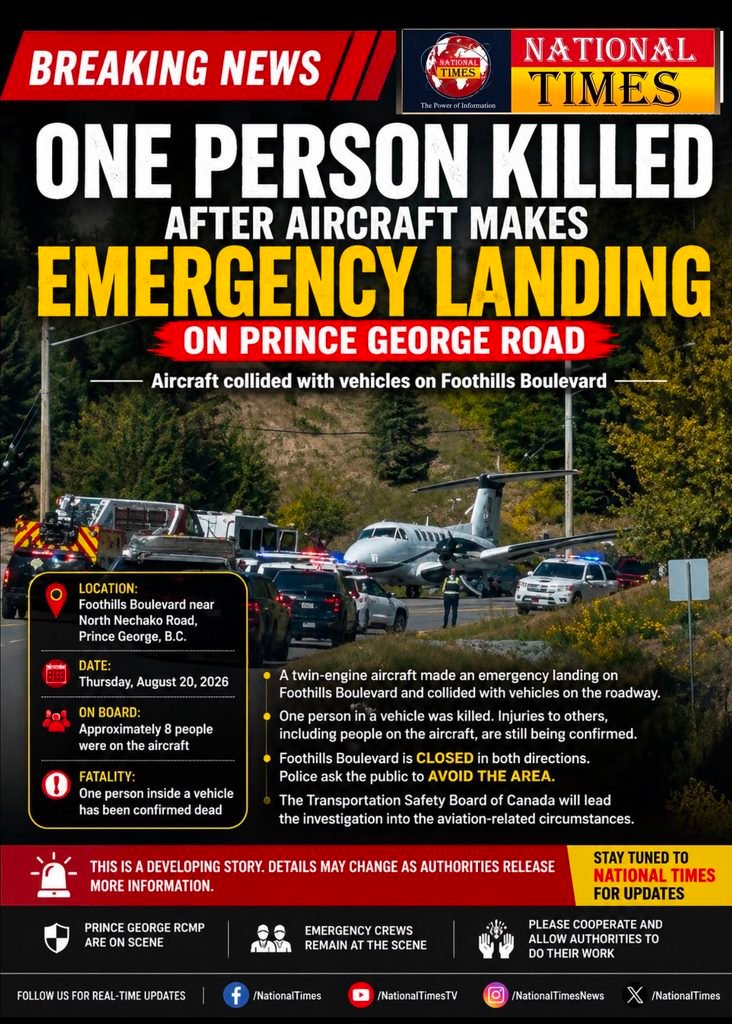 BREAKING NEWS

NATIONAL TIMES
The Power of Information

NATIONAL TIMES

ONE PERSON KILLED

AFTER AIRCRAFT MAKES

EMERGENCY LANDING

ON PRINCE GEORGE ROAD

Aircraft collided with vehicles on Foothills Boulevard

LOCATION:
Foothills Boulevard near North Nechako Road, Prince George, B.C.

DATE:
Thursday, August 20, 2026

ON BOARD:
Approximately 8 people were on the aircraft

FATALITY:
One person inside a vehicle has been confirmed dead

• A twin-engine aircraft made an emergency landing on Foothills Boulevard and collided with vehicles on the roadway.

• One person in a vehicle was killed. Injuries to others, including people on the aircraft, are still being confirmed.

• Foothills Boulevard is CLOSED in both directions. Police ask the public to AVOID THE AREA.

• The Transportation Safety Board of Canada will lead the investigation into the aviation-related circumstances.

THIS IS A DEVELOPING STORY. DETAILS MAY CHANGE AS AUTHORITIES RELEASE MORE INFORMATION.

STAY TUNED TO NATIONAL TIMES FOR UPDATES

PRINCE GEORGE RCMP ARE ON SCENE

EMERGENCY CREWS REMAIN AT THE SCENE

PLEASE COOPERATE AND ALLOW AUTHORITIES TO DO THEIR WORK

FOLLOW US FOR REAL-TIME UPDATES /NationalTimes /NationalTimesTV /NationalTimesNews /NationalTimes